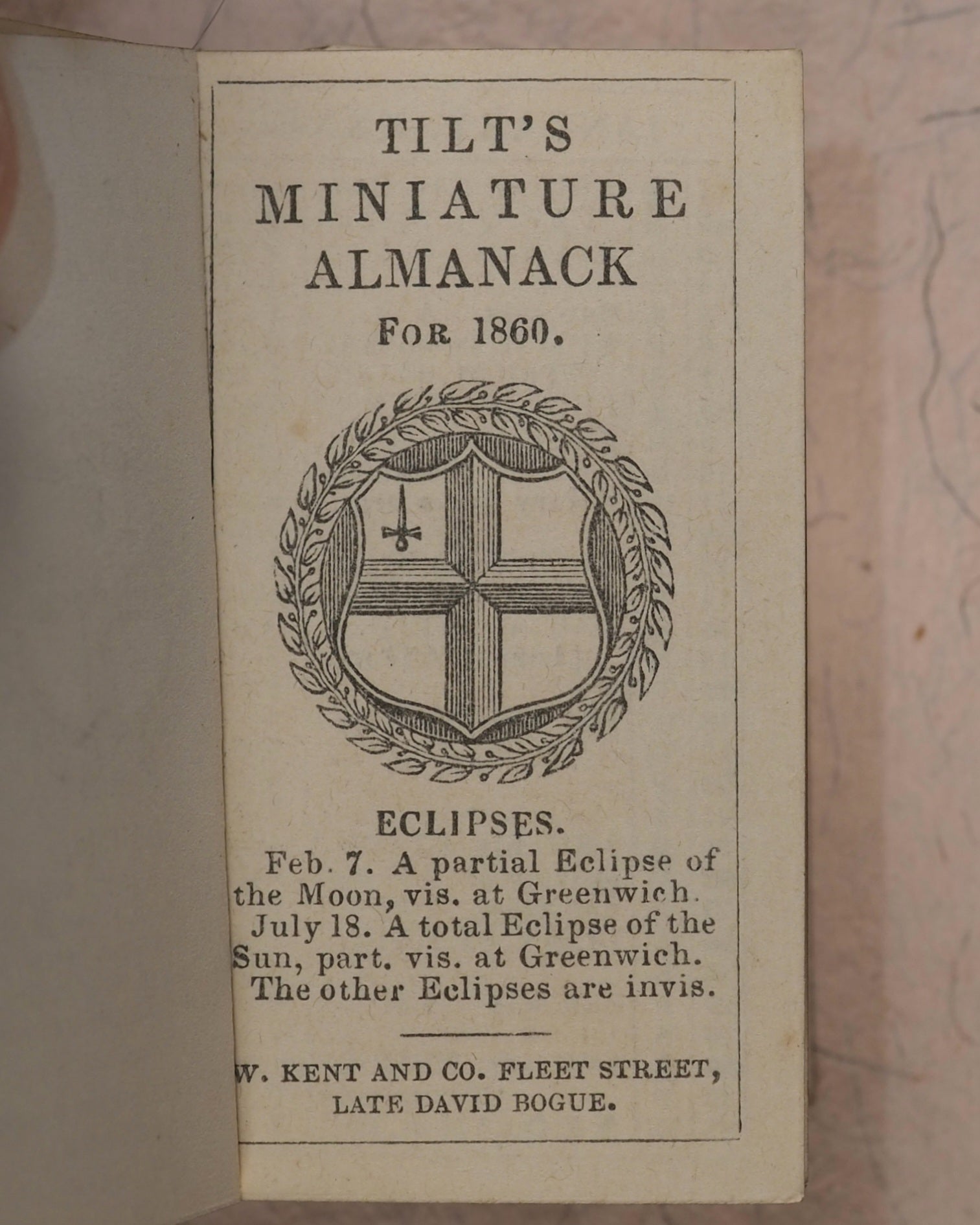 TILT'S
MINIATURE
ALMANACK
FOR 1860.

ECLIPSES.

Feb. 7. A partial Eclipse of the Moon, vis. at Greenwich.

July 18. A total Eclipse of the Sun, part. vis. at Greenwich.

The other Eclipses are invis.

W. KENT AND CO. FLEET STREET,
LATE DAVID BOGUE.